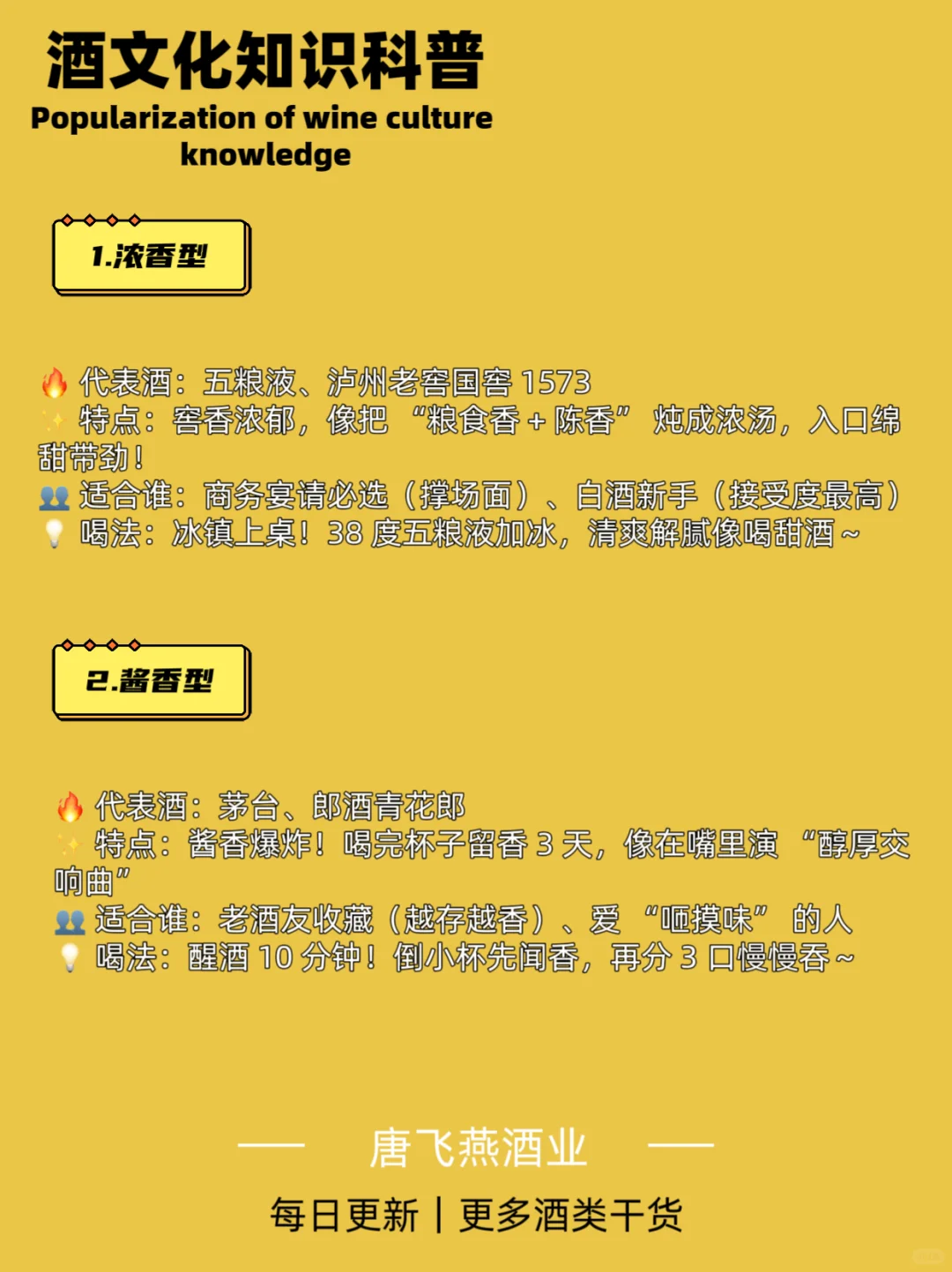 酒文化知识科普
Popularization of wine culture knowledge

1.浓香型

🔥 代表酒：五粮液、泸州老窖国窖 1573
✨ 特点：窖香浓郁，像把 “粮食香 + 陈香” 炖成浓汤，入口绵甜带劲！
👥 适合谁：商务宴请必选（撑场面）、白酒新手（接受度最高）
💡 喝法：冰镇上桌！38 度五粮液加冰，清爽解腻像喝甜酒～

2.酱香型

🔥 代表酒：茅台、郎酒青花郎
✨ 特点：酱香爆炸！喝完杯子留香 3 天，像在嘴里演 “醇厚交响曲”
👥 适合谁：老酒友收藏（越存越香）、爱 “咂摸味” 的人
💡 喝法：醒酒 10 分钟！倒小杯先闻香，再分 3 口慢慢吞～

— 唐飞燕酒业 —
每日更新 | 更多酒类干货